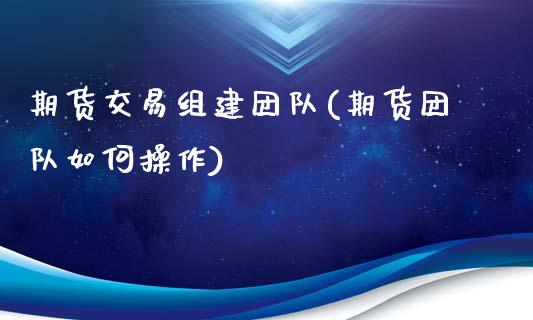 期货交易组建团队(期货团队如何操作)